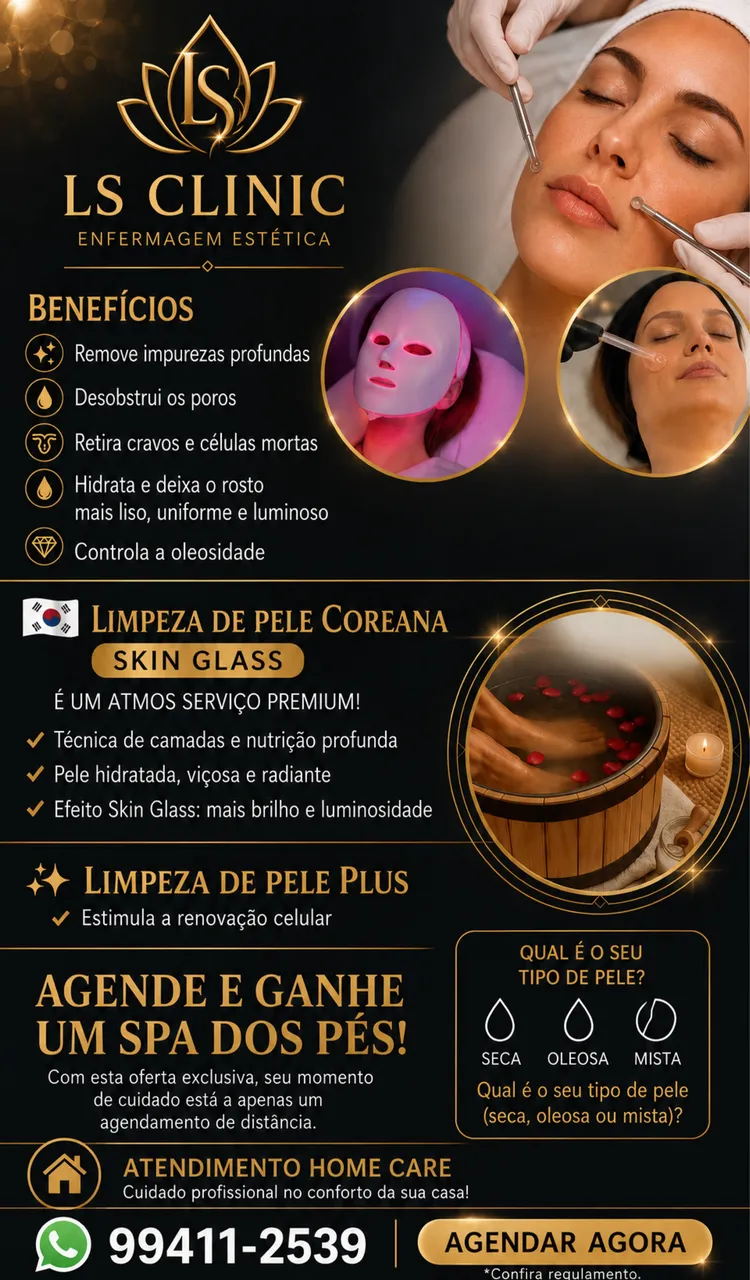 LS

LS CLINIC
ENFERMAGEM ESTÉTICA

BENEFÍCIOS
Remove impurezas profundas
Desobstrui os poros
Retira cravos e células mortas
Hidrata e deixa o rosto mais liso, uniforme e luminoso
Controla a oleosidade

LIMPEZA DE PELE COREANA
SKIN GLASS
É UM ATMOS SERVIÇO PREMIUM!
✓ Técnica de camadas e nutrição profunda
✓ Pele hidratada, viçosa e radiante
✓ Efeito Skin Glass: mais brilho e luminosidade

LIMPEZA DE PELE PLUS
✓ Estimula a renovação celular

AGENDE E GANHE UM SPA DOS PÉS!
Com esta oferta exclusiva, seu momento de cuidado está a apenas um agendamento de distância.

QUAL É O SEU TIPO DE PELE?
SECA OLEOSA MISTA
Qual é o seu tipo de pele (seca, oleosa ou mista)?

ATENDIMENTO HOME CARE
Cuidado profissional no conforto da sua casa!

99411-2539
AGENDAR AGORA
*Confira regulamento.